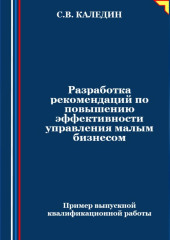 С.В. КАЛЕДИН

Разработка рекомендаций по повышению эффективности управления малым бизнесом

Пример выпускной квалификационной работы